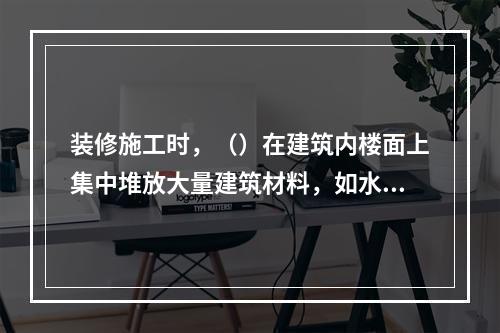 装修施工时，（）在建筑内楼面上集中堆放大量建筑材料，如水...

logotype

TYPE MATTERS!